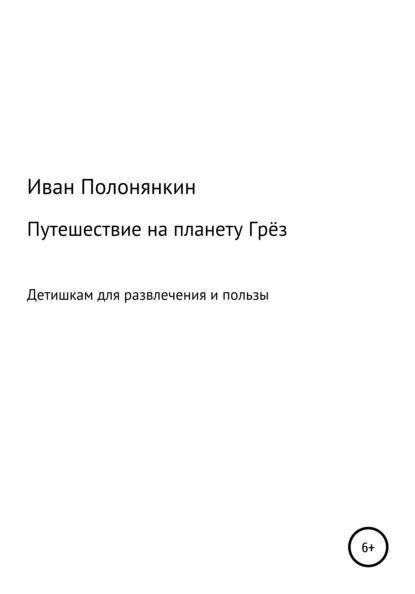 Иван Полонянкин

Путешествие на планету Грёз

Детишкам для развлечения и пользы

6+